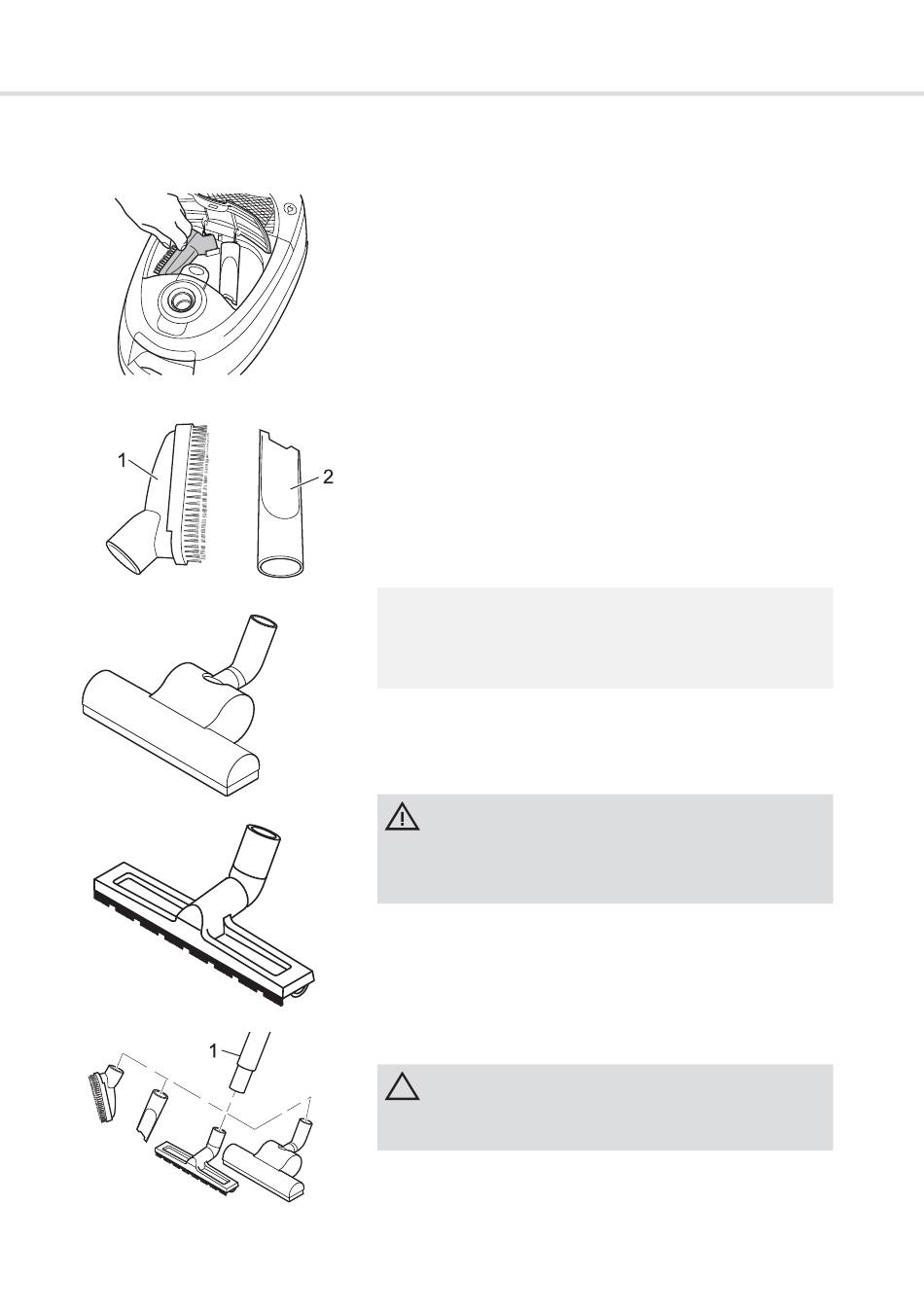 1

2

1